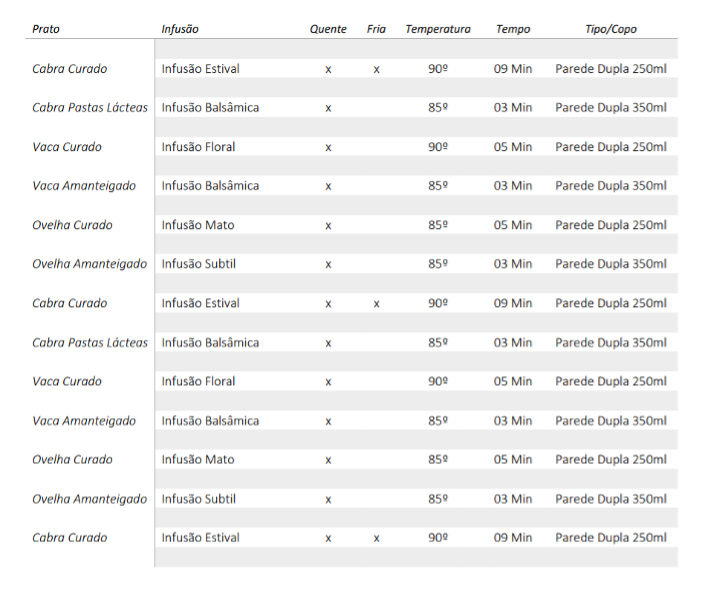 | Prato | Infusão | Quente | Fria | Temperatura | Tempo | Tipo/Copo |
|---|---|---|---|---|---|---|
| Cabra Curado | Infusão Estival | x | x | 90º | 09 Min | Parede Dupla 250ml |
| Cabra Pastas Lácteas | Infusão Balsâmica | x | | 85º | 03 Min | Parede Dupla 350ml |
| Vaca Curado | Infusão Floral | x | | 90º | 05 Min | Parede Dupla 250ml |
| Vaca Amanteigado | Infusão Balsâmica | x | | 85º | 03 Min | Parede Dupla 350ml |
| Ovelha Curado | Infusão Mato | x | | 85º | 05 Min | Parede Dupla 250ml |
| Ovelha Amanteigado | Infusão Subtil | x | | 85º | 03 Min | Parede Dupla 350ml |
| Cabra Curado | Infusão Estival | x | x | 90º | 09 Min | Parede Dupla 250ml |
| Cabra Pastas Lácteas | Infusão Balsâmica | x | | 85º | 03 Min | Parede Dupla 350ml |
| Vaca Curado | Infusão Floral | x | | 90º | 05 Min | Parede Dupla 250ml |
| Vaca Amanteigado | Infusão Balsâmica | x | | 85º | 03 Min | Parede Dupla 350ml |
| Ovelha Curado | Infusão Mato | x | | 85º | 05 Min | Parede Dupla 250ml |
| Ovelha Amanteigado | Infusão Subtil | x | | 85º | 03 Min | Parede Dupla 350ml |
| Cabra Curado | Infusão Estival | x | x | 90º | 09 Min | Parede Dupla 250ml |